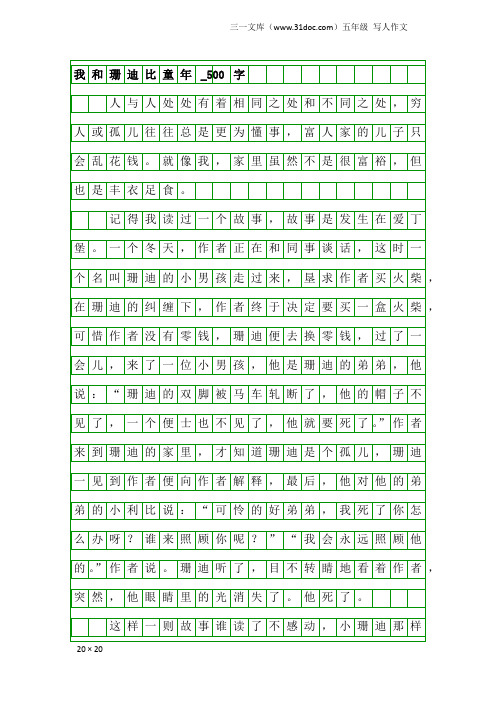 三一文库（www.31doc.com）五年级 写人作文

我和珊迪比童年_500字

人与人处处有着相同之处和不同之处，穷人或孤儿往往总是更为懂事，富人家的儿子只会乱花钱。就像我，家里虽然不是很富裕，但也是丰衣足食。

记得我读过一个故事，故事是发生在爱丁堡。一个冬天，作者正在和同事谈话，这时一个名叫珊迪的小男孩走过来，恳求作者买火柴，在珊迪的纠缠下，作者终于决定要买一盒火柴，可惜作者没有零钱，珊迪便去换零钱，过了一会儿，来了一位小男孩，他是珊迪的弟弟，他说：“珊迪的双脚被马车轧断了，他的帽子不见了，一个便士也不见了，他就要死了。”作者来到珊迪的家里，才知道珊迪是个孤儿，珊迪一见到作者便向作者解释，最后，他对他的弟弟的小利比说：“可怜的好弟弟，我死了你怎么办呀？谁来照顾你呢？”“我会永远照顾他的。”作者说。珊迪听了，目不转睛地看着作者，突然，他眼睛里的光消失了。他死了。

这样一则故事谁读了不感动，小珊迪那样

20×20